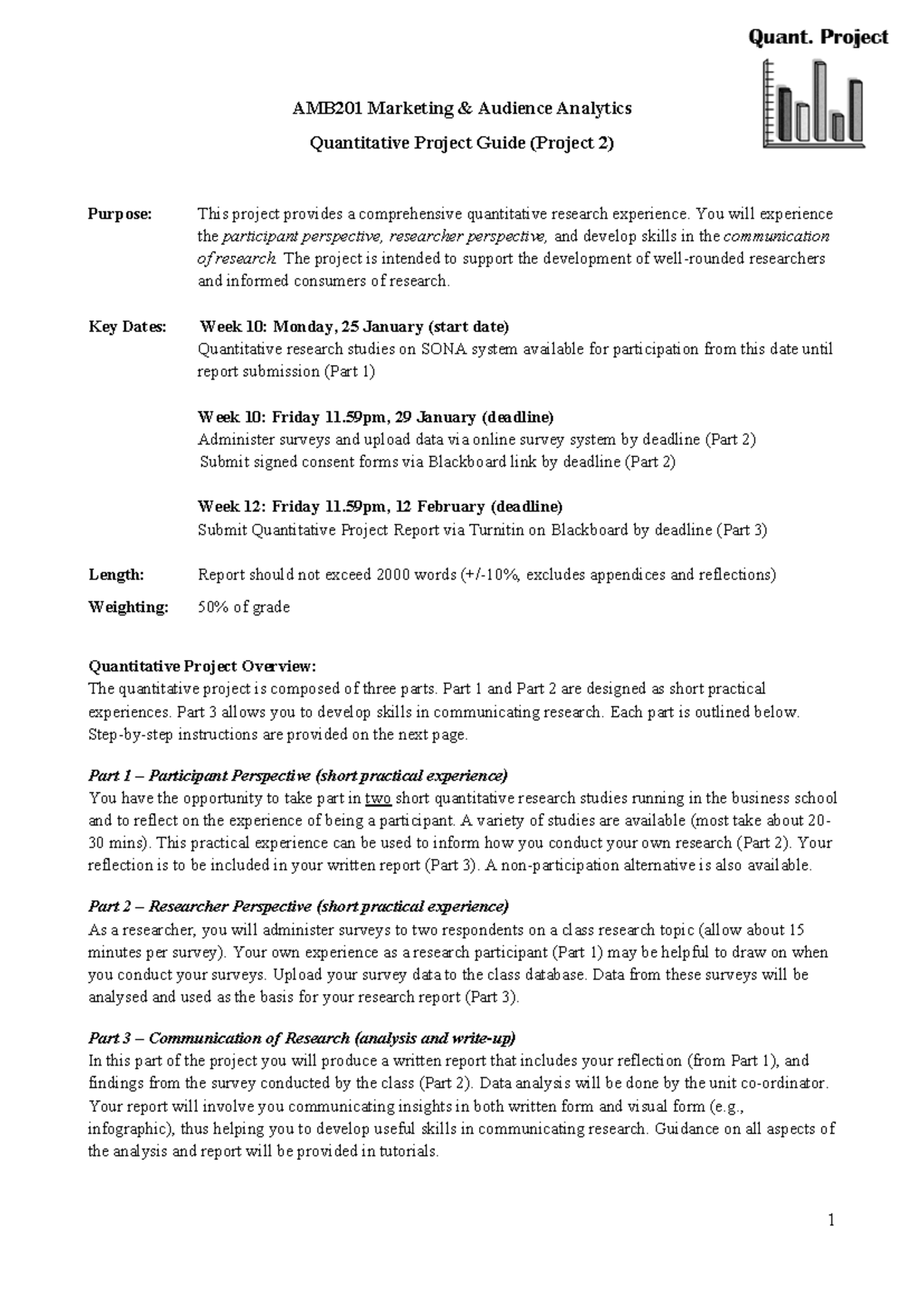 Quant. Project

AMB201 Marketing & Audience Analytics

Quantitative Project Guide (Project 2)

Purpose: This project provides a comprehensive quantitative research experience. You will experience the participant perspective, researcher perspective, and develop skills in the communication of research. The project is intended to support the development of well-rounded researchers and informed consumers of research.

Key Dates: Week 10: Monday, 25 January (start date)
Quantitative research studies on SONA system available for participation from this date until report submission (Part 1)

Week 10: Friday 11.59pm, 29 January (deadline)
Administer surveys and upload data via online survey system by deadline (Part 2)
Submit signed consent forms via Blackboard link by deadline (Part 2)

Week 12: Friday 11.59pm, 12 February (deadline)
Submit Quantitative Project Report via Turnitin on Blackboard by deadline (Part 3)

Length: Report should not exceed 2000 words (+/-10%, excludes appendices and reflections)

Weighting: 50% of grade

Quantitative Project Overview:
The quantitative project is composed of three parts. Part 1 and Part 2 are designed as short practical experiences. Part 3 allows you to develop skills in communicating research. Each part is outlined below. Step-by-step instructions are provided on the next page.

Part 1 – Participant Perspective (short practical experience)
You have the opportunity to take part in two short quantitative research studies running in the business school and to reflect on the experience of being a participant. A variety of studies are available (most take about 20-30 mins). This practical experience can be used to inform how you conduct your own research (Part 2). Your reflection is to be included in your written report (Part 3). A non-participation alternative is also available.

Part 2 – Researcher Perspective (short practical experience)
As a researcher, you will administer surveys to two respondents on a class research topic (allow about 15 minutes per survey). Your own experience as a research participant (Part 1) may be helpful to draw on when you conduct your surveys. Upload your survey data to the class database. Data from these surveys will be analysed and used as the basis for your research report (Part 3).

Part 3 – Communication of Research (analysis and write-up)
In this part of the project you will produce a written report that includes your reflection (from Part 1), and findings from the survey conducted by the class (Part 2). Data analysis will be done by the unit co-ordinator. Your report will involve you communicating insights in both written form and visual form (e.g., infographic), thus helping you to develop useful skills in communicating research. Guidance on all aspects of the analysis and report will be provided in tutorials.

1